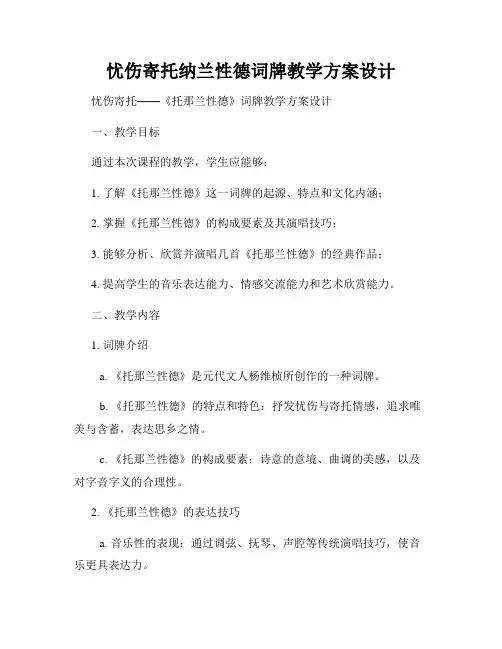 忧伤寄托纳兰性德词牌教学方案设计

忧伤寄托——《托那兰性德》词牌教学方案设计

一、教学目标

通过本次课程的教学，学生应能够：

1. 了解《托那兰性德》这一词牌的起源、特点和文化内涵；

2. 掌握《托那兰性德》的构成要素及其演唱技巧；

3. 能够分析、欣赏并演唱几首《托那兰性德》的经典作品；

4. 提高学生的音乐表达能力、情感交流能力和艺术欣赏能力。

二、教学内容

1. 词牌介绍

a. 《托那兰性德》是元代文人杨维桢所创作的一种词牌。

b. 《托那兰性德》的特点和特色：抒发忧伤与寄托情感，追求唯美与含蓄，表达思乡之情。

c. 《托那兰性德》的构成要素：诗意的意境、曲调的美感，以及对字音字义的合理性。

2. 《托那兰性德》的表达技巧

a. 音乐性的表现：通过调弦、抚琴、声腔等传统演唱技巧，使音乐更具表达力。